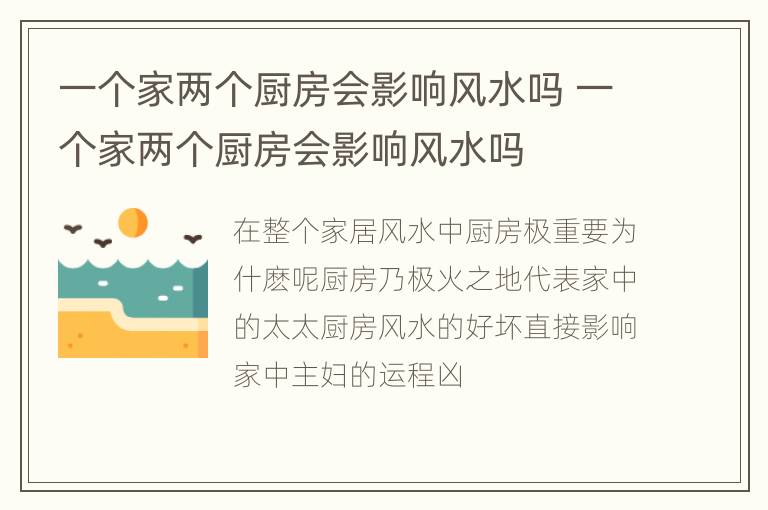 一个家两个厨房会影响风水吗 一个家两个厨房会影响风水吗

在整个家居风水中厨房极重要为什麽呢厨房乃极火之地代表家中的太太厨房风水的好坏直接影响家中主妇的运程凶